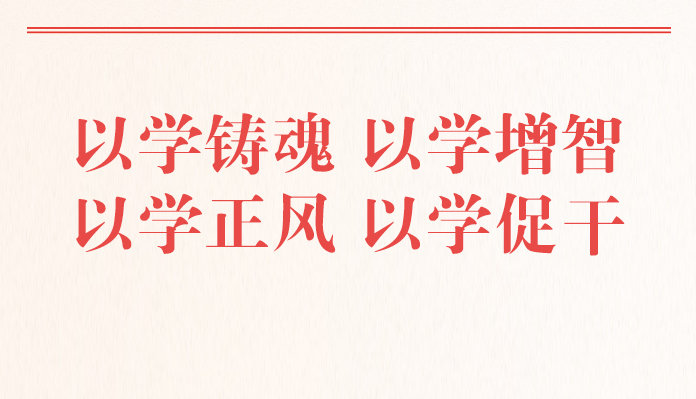 以学铸魂 以学增智
以学正风 以学促干